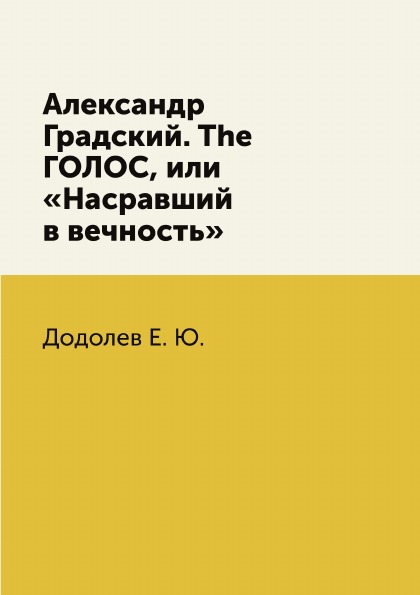 Александр Градский. The ГОЛОС, или «Насравший в вечность»

Додолев Е. Ю.